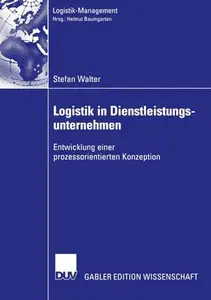 Logistik-Management
Hrsg.: Helmut Baumgarten

Stefan Walter

Logistik in Dienstleistungsunternehmen

Entwicklung einer prozessorientierten Konzeption

DUV GABLER EDITION WISSENSCHAFT